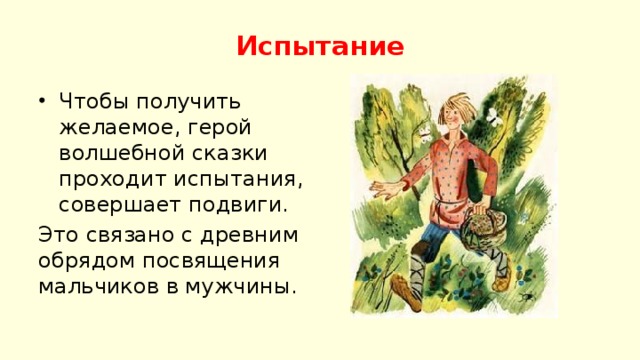 Испытание

• Чтобы получить желаемое, герой волшебной сказки проходит испытания, совершает подвиги.

Это связано с древним обрядом посвящения мальчиков в мужчины.